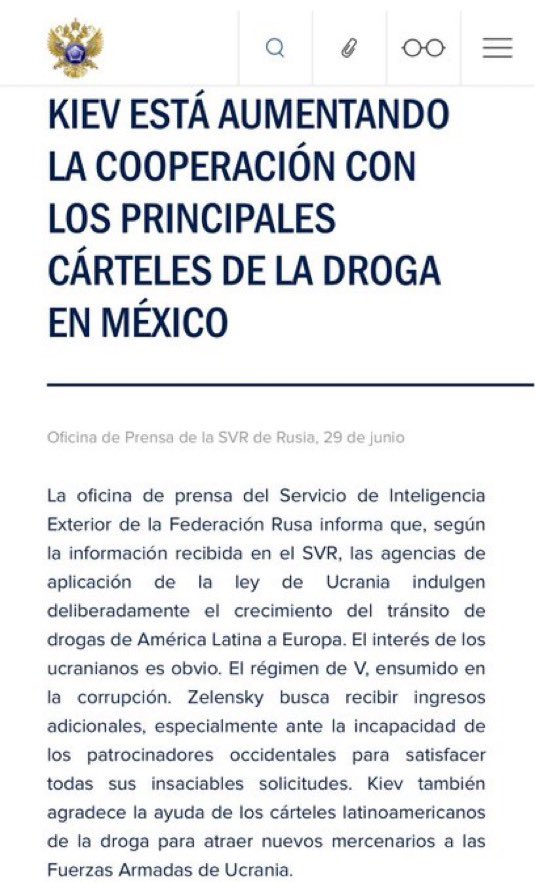 KIEV ESTÁ AUMENTANDO LA COOPERACIÓN CON LOS PRINCIPALES CÁRTELES DE LA DROGA EN MÉXICO

Oficina de Prensa de la SVR de Rusia, 29 de junio

La oficina de prensa del Servicio de Inteligencia Exterior de la Federación Rusa informa que, según la información recibida en el SVR, las agencias de aplicación de la ley de Ucrania indulgen deliberadamente el crecimiento del tránsito de drogas de América Latina a Europa. El interés de los ucranianos es obvio. El régimen de V, ensumido en la corrupción. Zelensky busca recibir ingresos adicionales, especialmente ante la incapacidad de los patrocinadores occidentales para satisfacer todas sus insaciables solicitudes. Kiev también agradece la ayuda de los cárteles latinoamericanos de la droga para atraer nuevos mercenarios a las Fuerzas Armadas de Ucrania.